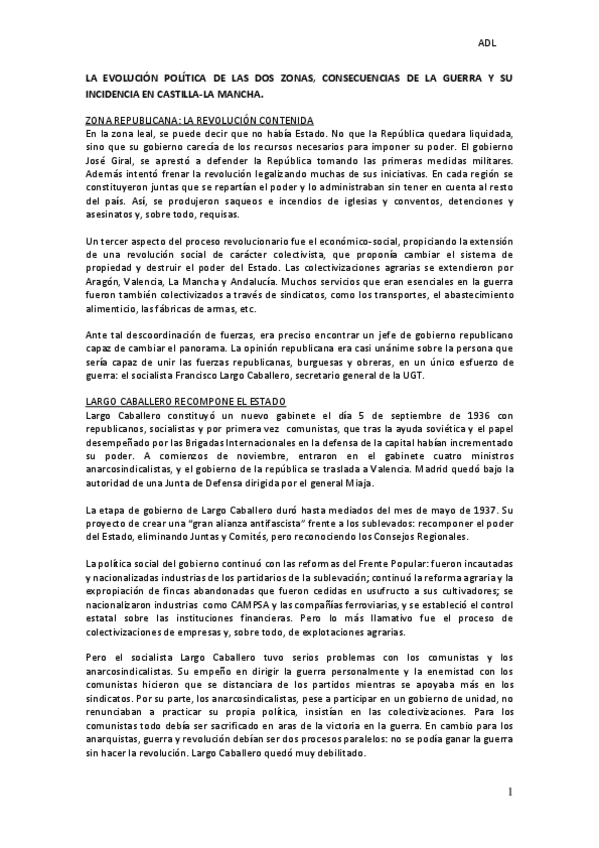 ADL

LA EVOLUCIÓN POLÍTICA DE LAS DOS ZONAS, CONSECUENCIAS DE LA GUERRA Y SU INCIDENCIA EN CASTILLA-LA MANCHA.

ZONA REPUBLICANA: LA REVOLUCIÓN CONTENIDA
En la zona leal, se puede decir que no había Estado. No que la República quedara liquidada, sino que su gobierno carecía de los recursos necesarios para imponer su poder. El gobierno José Giral, se aprestó a defender la República tomando las primeras medidas militares. Además intentó frenar la revolución legalizando muchas de sus iniciativas. En cada región se constituyeron juntas que se repartían el poder y lo administraban sin tener en cuenta al resto del país. Así, se produjeron saqueos e incendios de iglesias y conventos, detenciones y asesinatos y, sobre todo, requisas.

Un tercer aspecto del proceso revolucionario fue el económico-social, propiciando la extensión de una revolución social de carácter colectivista, que proponía cambiar el sistema de propiedad y destruir el poder del Estado. Las colectivizaciones agrarias se extendieron por Aragón, Valencia, La Mancha y Andalucía. Muchos servicios que eran esenciales en la guerra fueron también colectivizados a través de sindicatos, como los transportes, el abastecimiento alimenticio, las fábricas de armas, etc.

Ante tal descoordinación de fuerzas, era preciso encontrar un jefe de gobierno republicano capaz de cambiar el panorama. La opinión republicana era casi unánime sobre la persona que sería capaz de unir las fuerzas republicanas, burguesas y obreras, en un único esfuerzo de guerra: el socialista Francisco Largo Caballero, secretario general de la UGT.

LARGO CABALLERO RECOMPONE EL ESTADO
Largo Caballero constituyó un nuevo gabinete el día 5 de septiembre de 1936 con republicanos, socialistas y por primera vez comunistas, que tras la ayuda soviética y el papel desempeñado por las Brigadas Internacionales en la defensa de la capital habían incrementado su poder. A comienzos de noviembre, entraron en el gabinete cuatro ministros anarcosindicalistas, y el gobierno de la república se traslada a Valencia. Madrid quedó bajo la autoridad de una Junta de Defensa dirigida por el general Miaja.

La etapa de gobierno de Largo Caballero duró hasta mediados del mes de mayo de 1937. Su proyecto de crear una "gran alianza antifascista" frente a los sublevados: recomponer el poder del Estado, eliminando Juntas y Comités, pero reconociendo los Consejos Regionales.

La política social del gobierno continuó con las reformas del Frente Popular: fueron incautadas y nacionalizadas industrias de los partidarios de la sublevación; continuó la reforma agraria y la expropiación de fincas abandonadas que fueron cedidas en usufructo a sus cultivadores; se nacionalizaron industrias como CAMPSA y las compañías ferroviarias, y se estableció el control estatal sobre las instituciones financieras. Pero lo más llamativo fue el proceso de colectivizaciones de empresas y, sobre todo, de explotaciones agrarias.

Pero el socialista Largo Caballero tuvo serios problemas con los comunistas y los anarcosindicalistas. Su empeño en dirigir la guerra personalmente y la enemistad con los comunistas hicieron que se distanciara de los partidos mientras se apoyaba más en los sindicatos. Por su parte, los anarcosindicalistas, pese a participar en un gobierno de unidad, no renunciaban a practicar su propia política, insistían en las colectivizaciones. Para los comunistas todo debía ser sacrificado en aras de la victoria en la guerra. En cambio para los anarquistas, guerra y revolución debían ser dos procesos paralelos: no se podía ganar la guerra sin hacer la revolución. Largo Caballero quedó muy debilitado.

1